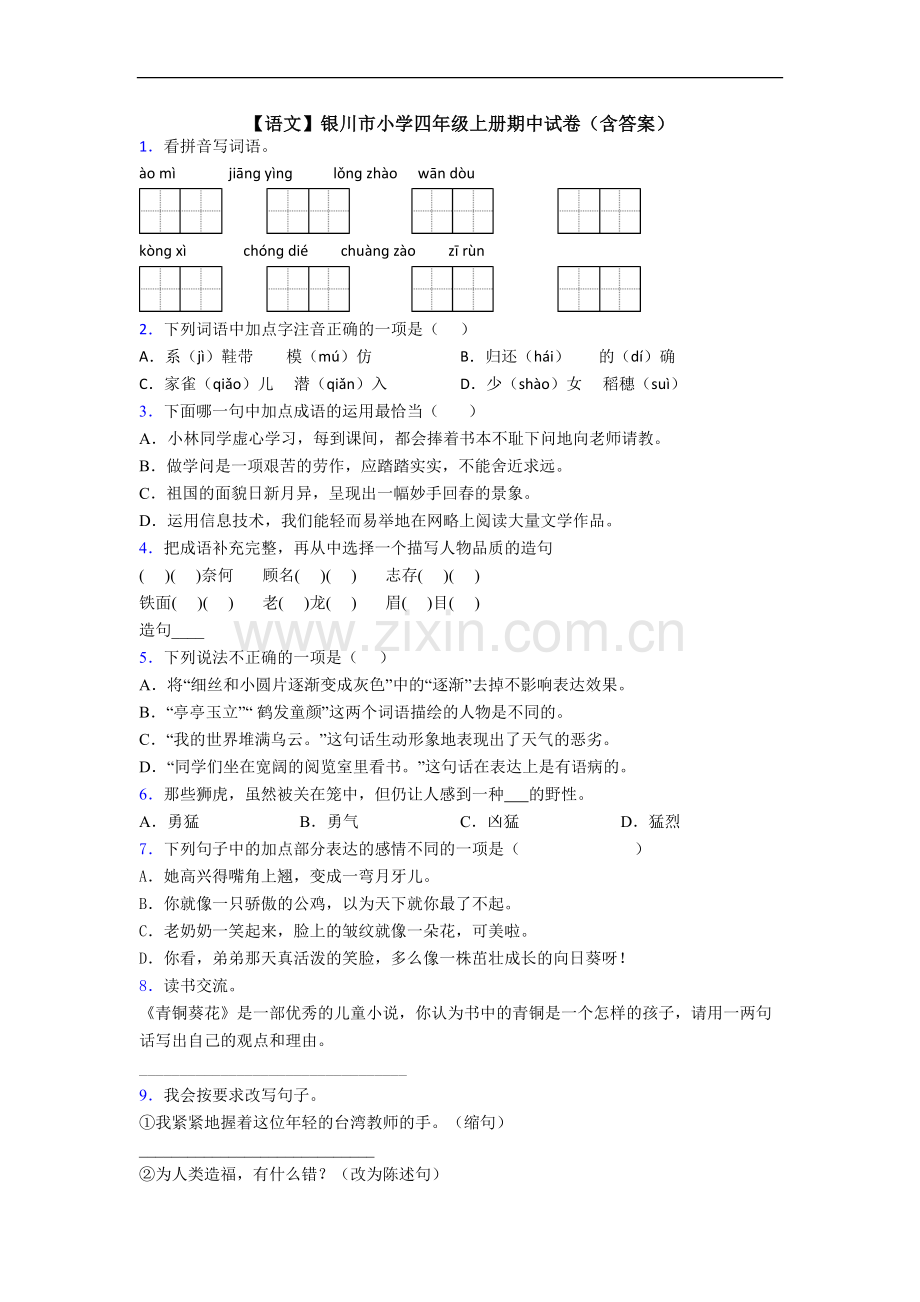 【语文】银川市小学四年级上册期中试卷（含答案）

1．看拼音写词语。

ào mì　jiāng yìng　lǒng zhào　wān dòu

kòng xì　chóng dié　chuàng zào　zī rùn

2．下列词语中加点字注音正确的一项是（　）

A．系（jì）鞋带　模（mú）仿　B．归还（hái）　的（dí）确

C．家雀（qiǎo）儿　潜（qiǎn）入　D．少（shào）女　稻穗（suì）

3．下面哪一句中加点成语的运用最恰当（　）

A．小林同学虚心学习，每到课间，都会捧着书本不耻下问地向老师请教。

B．做学问是一项艰苦的劳作，应踏踏实实，不能舍近求远。

C．祖国的面貌日新月异，呈现出一幅妙手回春的景象。

D．运用信息技术，我们能轻而易举地在网略上阅读大量文学作品。

4．把成语补充完整，再从中选择一个描写人物品质的造句

(　)(　)奈何　顾名(　)(　)　志存(　)(　)

铁面(　)(　)　老(　)龙(　)　眉(　)目(　)

造句____

5．下列说法不正确的一项是（　）

A．将“细丝和小圆片逐渐变成灰色”中的“逐渐”去掉不影响表达效果。

B．“亭亭玉立”“鹤发童颜”这两个词语描绘的人物是不同的。

C．“我的世界堆满乌云。”这句话生动形象地表现出了天气的恶劣。

D．“同学们坐在宽阔的阅览室里看书。”这句话在表达上是有语病的。

6．那些狮虎，虽然被关在笼中，但仍让人感到一种____的野性。

A．勇猛　B．勇气　C．凶猛　D．猛烈

7．下列句子中的加点部分表达的感情不同的一项是（　）

A．她高兴得嘴角上翘，变成一弯月牙儿。

B．你就像一只骄傲的公鸡，以为天下就你最了不起。

C．老奶奶一笑起来，脸上的皱纹就像一朵花，可美啦。

D．你看，弟弟那天真活泼的笑脸，多么像一株茁壮成长的向日葵呀！

8．读书交流。

《青铜葵花》是一部优秀的儿童小说，你认为书中的青铜是一个怎样的孩子，请用一两句话写出自己的观点和理由。

____

9．我会按要求改写句子。

①我紧紧地握着这位年轻的台湾教师的手。（缩句）

____

②为人类造福，有什么错？（改为陈述句）

www.zixin.com.cn